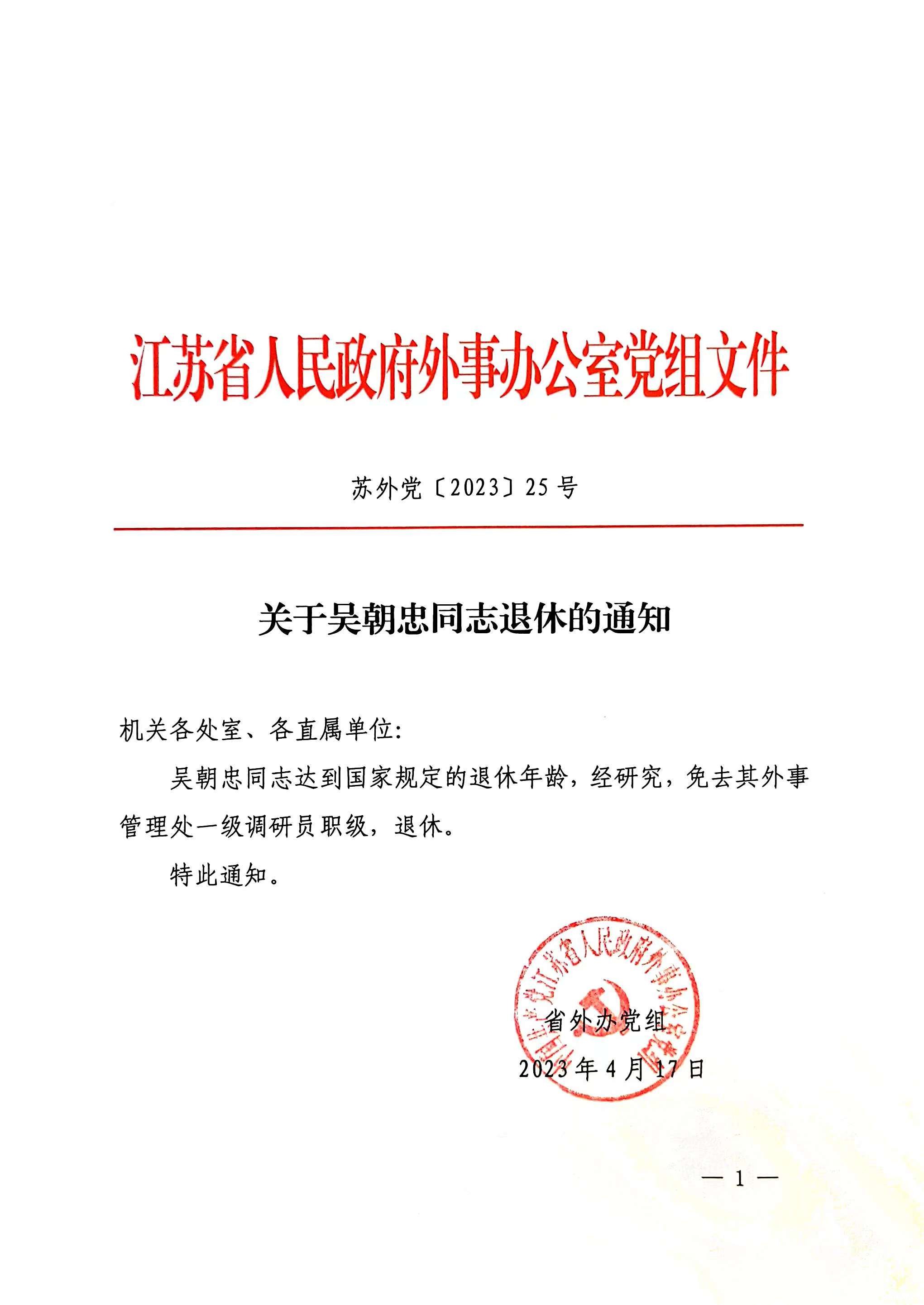 江苏省人民政府外事办公室党组文件

苏外党〔2023〕25号

关于吴朝忠同志退休的通知

机关各处室、各直属单位:

吴朝忠同志达到国家规定的退休年龄，经研究，免去其外事管理处一级调研员职级，退休。

特此通知。

中国共产党江苏省人民政府外事办公室党组

省外办党组

2023年4月17日

— 1 —